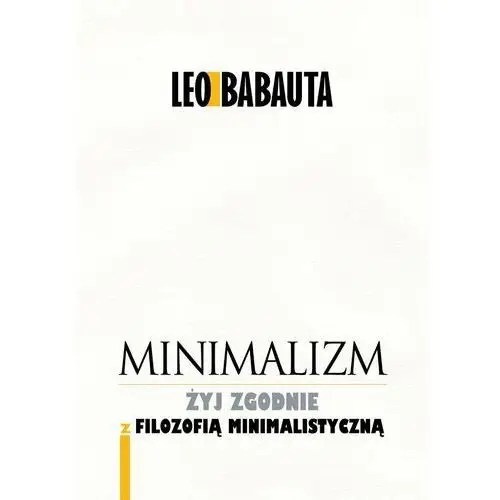 LEO BABAUTA

MINIMALIZM

ŻYJ ZGODNIE
Z FILOZOFIĄ MINIMALISTYCZNĄ